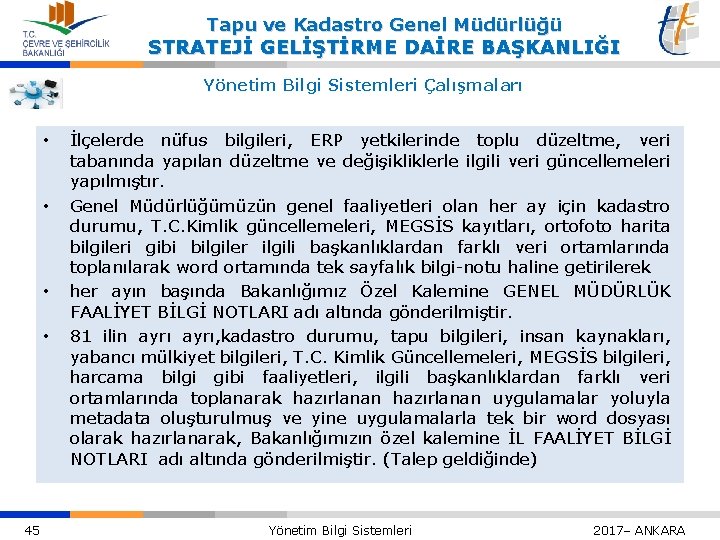 T.C. ÇEVRE VE ŞEHİRCİLİK BAKANLIĞI

Tapu ve Kadastro Genel Müdürlüğü
STRATEJİ GELİŞTİRME DAİRE BAŞKANLIĞI

Yönetim Bilgi Sistemleri Çalışmaları

• İlçelerde nüfus bilgileri, ERP yetkilerinde toplu düzeltme, veri tabanında yapılan düzeltme ve değişikliklerle ilgili veri güncellemeleri yapılmıştır.

• Genel Müdürlüğümüzün genel faaliyetleri olan her ay için kadastro durumu, T.C.Kimlik güncellemeleri, MEGSİS kayıtları, ortofoto harita bilgileri gibi bilgiler ilgili başkanlıklardan farklı veri ortamlarında toplanılarak word ortamında tek sayfalık bilgi-notu haline getirilerek

• her ayın başında Bakanlığımız Özel Kalemine GENEL MÜDÜRLÜK FAALİYET BİLGİ NOTLARI adı altında gönderilmiştir.

• 81 ilin ayrı ayrı,kadastro durumu, tapu bilgileri, insan kaynakları, yabancı mülkiyet bilgileri, T.C. Kimlik Güncellemeleri, MEGSİS bilgileri, harcama bilgi gibi faaliyetleri, ilgili başkanlıklardan farklı veri ortamlarında toplanarak hazırlanan hazırlanan uygulamalar yoluyla metadata oluşturulmuş ve yine uygulamalarla tek bir word dosyası olarak hazırlanarak, Bakanlığımızın özel kalemine İL FAALİYET BİLGİ NOTLARI adı altında gönderilmiştir. (Talep geldiğinde)

45 Yönetim Bilgi Sistemleri 2017– ANKARA